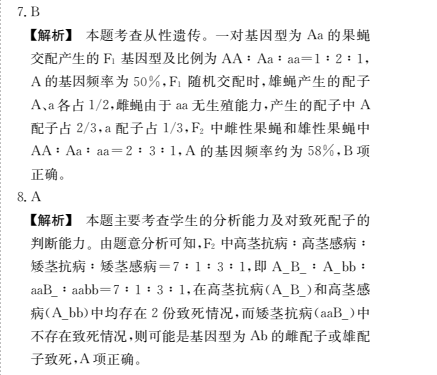 7. B

【解析】 本题考查从性遗传。一对基因型为 Aa 的果蝇交配产生的 $F_1$ 基因型及比例为 AA∶Aa∶aa=1∶2∶1，A 的基因频率为 50%，$F_1$ 随机交配时，雄蝇产生的配子 A、a 各占 1/2，雌蝇由于 aa 无生殖能力，产生的配子中 A 配子占 2/3，a 配子占 1/3，$F_2$ 中雌性果蝇和雄性果蝇中 AA∶Aa∶aa=2∶3∶1，A 的基因频率约为 58%，B 项正确。

8. A

【解析】 本题主要考查学生的分析能力及对致死配子的判断能力。由题意分析可知，$F_2$ 中高茎抗病∶高茎感病∶矮茎抗病∶矮茎感病=7∶1∶3∶1，即 A_B_∶A_bb∶aaB_∶aabb=7∶1∶3∶1，在高茎抗病(A_B_)和高茎感病(A_bb)中均存在 2 份致死情况，而矮茎抗病(aaB_)中不存在致死情况，则可能是基因型为 Ab 的雌配子或雄配子致死，A 项正确。